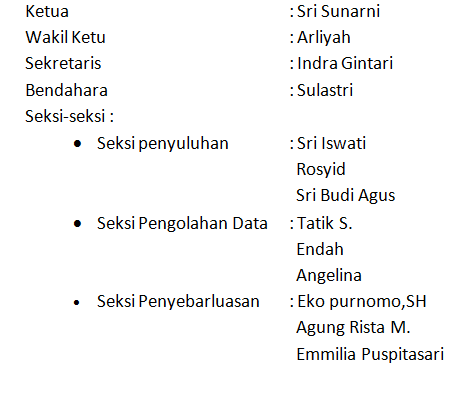 Ketua : Sri Sunarni
Wakil Ketu : Arliyah
Sekretaris : Indra Gintari
Bendahara : Sulastri
Seksi-seksi :
• Seksi penyuluhan : Sri Iswati
Rosyid
Sri Budi Agus
• Seksi Pengolahan Data : Tatik S.
Endah
Angelina
• Seksi Penyebarluasan : Eko purnomo,SH
Agung Rista M.
Emmilia Puspitasari